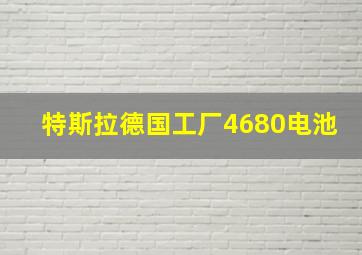 特斯拉德国工厂4680电池